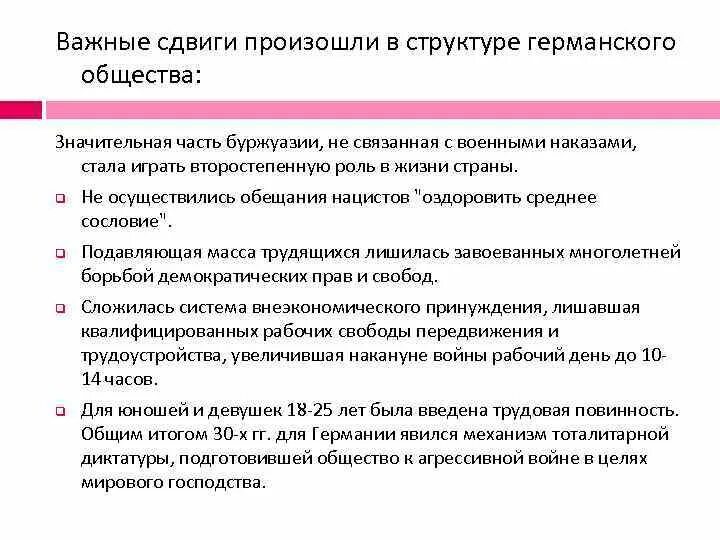 Важные сдвиги произошли в структуре германского общества:

Значительная часть буржуазии, не связанная с военными наказами, стала играть второстепенную роль в жизни страны.

Не осуществились обещания нацистов "оздоровить среднее сословие".

Подавляющая масса трудящихся лишилась завоеванных многолетней борьбой демократических прав и свобод.

Сложилась система внеэкономического принуждения, лишавшая квалифицированных рабочих свободы передвижения и трудоустройства, увеличившая накануне войны рабочий день до 10-14 часов.

Для юношей и девушек 18-25 лет была введена трудовая повинность. Общим итогом 30-х гг. для Германии явился механизм тоталитарной диктатуры, подготовившей общество к агрессивной войне в целях мирового господства.